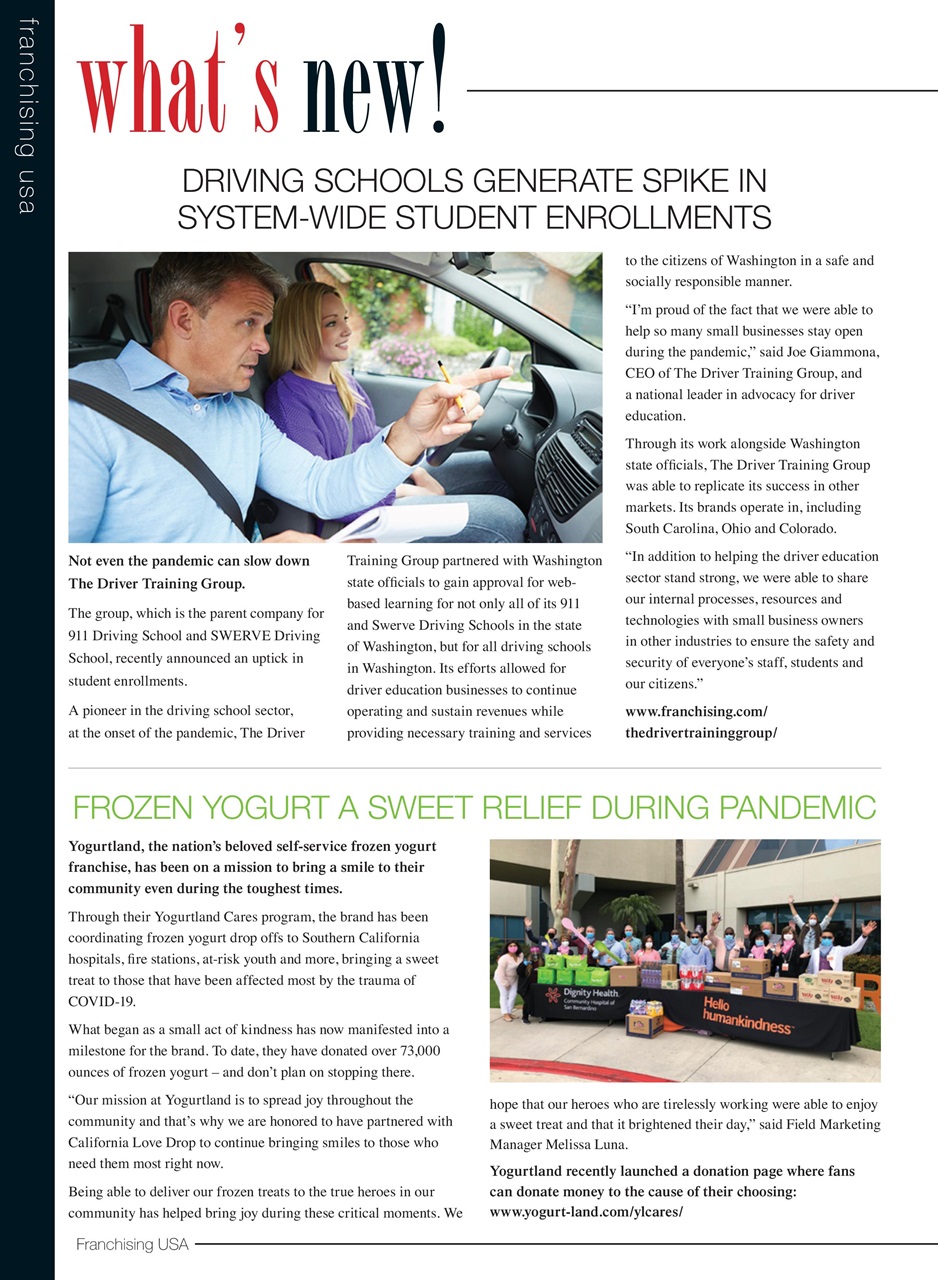 franchising usa

what's new!

DRIVING SCHOOLS GENERATE SPIKE IN SYSTEM-WIDE STUDENT ENROLLMENTS

Not even the pandemic can slow down The Driver Training Group.

The group, which is the parent company for 911 Driving School and SWERVE Driving School, recently announced an uptick in student enrollments.

A pioneer in the driving school sector, at the onset of the pandemic, The Driver Training Group partnered with Washington state officials to gain approval for web-based learning for not only all of its 911 and Swerve Driving Schools in the state of Washington, but for all driving schools in Washington. Its efforts allowed for driver education businesses to continue operating and sustain revenues while providing necessary training and services to the citizens of Washington in a safe and socially responsible manner.

"I'm proud of the fact that we were able to help so many small businesses stay open during the pandemic," said Joe Giammona, CEO of The Driver Training Group, and a national leader in advocacy for driver education.

Through its work alongside Washington state officials, The Driver Training Group was able to replicate its success in other markets. Its brands operate in, including South Carolina, Ohio and Colorado.

"In addition to helping the driver education sector stand strong, we were able to share our internal processes, resources and technologies with small business owners in other industries to ensure the safety and security of everyone's staff, students and our citizens."

www.franchising.com/thedrivertraininggroup/

FROZEN YOGURT A SWEET RELIEF DURING PANDEMIC

Yogurtland, the nation's beloved self-service frozen yogurt franchise, has been on a mission to bring a smile to their community even during the toughest times.

Through their Yogurtland Cares program, the brand has been coordinating frozen yogurt drop offs to Southern California hospitals, fire stations, at-risk youth and more, bringing a sweet treat to those that have been affected most by the trauma of COVID-19.

What began as a small act of kindness has now manifested into a milestone for the brand. To date, they have donated over 73,000 ounces of frozen yogurt – and don't plan on stopping there.

"Our mission at Yogurtland is to spread joy throughout the community and that's why we are honored to have partnered with California Love Drop to continue bringing smiles to those who need them most right now.

Being able to deliver our frozen treats to the true heroes in our community has helped bring joy during these critical moments. We hope that our heroes who are tirelessly working were able to enjoy a sweet treat and that it brightened their day," said Field Marketing Manager Melissa Luna.

Dignity Health. Community Hospital of San Bernardino

Hello humankindness

Yogurtland recently launched a donation page where fans can donate money to the cause of their choosing: www.yogurt-land.com/ylcares/

Franchising USA